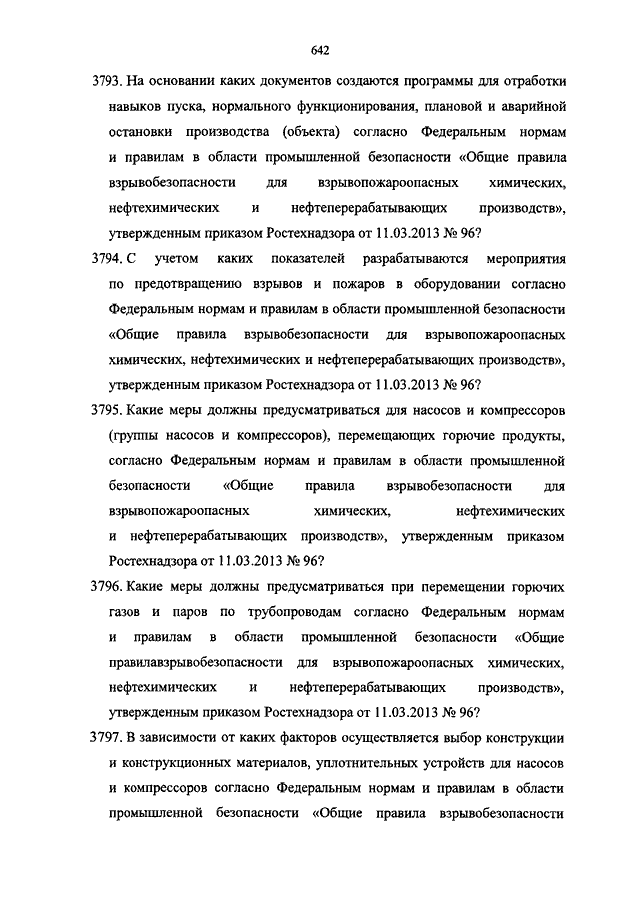 642

3793. На основании каких документов создаются программы для отработки навыков пуска, нормального функционирования, плановой и аварийной остановки производства (объекта) согласно Федеральным нормам и правилам в области промышленной безопасности «Общие правила взрывобезопасности для взрывопожароопасных химических, нефтехимических и нефтеперерабатывающих производств», утвержденным приказом Ростехнадзора от 11.03.2013 № 96?

3794. С учетом каких показателей разрабатываются мероприятия по предотвращению взрывов и пожаров в оборудовании согласно Федеральным нормам и правилам в области промышленной безопасности «Общие правила взрывобезопасности для взрывопожароопасных химических, нефтехимических и нефтеперерабатывающих производств», утвержденным приказом Ростехнадзора от 11.03.2013 № 96?

3795. Какие меры должны предусматриваться для насосов и компрессоров (группы насосов и компрессоров), перемещающих горючие продукты, согласно Федеральным нормам и правилам в области промышленной безопасности «Общие правила взрывобезопасности для взрывопожароопасных химических, нефтехимических и нефтеперерабатывающих производств», утвержденным приказом Ростехнадзора от 11.03.2013 № 96?

3796. Какие меры должны предусматриваться при перемещении горючих газов и паров по трубопроводам согласно Федеральным нормам и правилам в области промышленной безопасности «Общие правилавзрывобезопасности для взрывопожароопасных химических, нефтехимических и нефтеперерабатывающих производств», утвержденным приказом Ростехнадзора от 11.03.2013 № 96?

3797. В зависимости от каких факторов осуществляется выбор конструкции и конструкционных материалов, уплотнительных устройств для насосов и компрессоров согласно Федеральным нормам и правилам в области промышленной безопасности «Общие правила взрывобезопасности